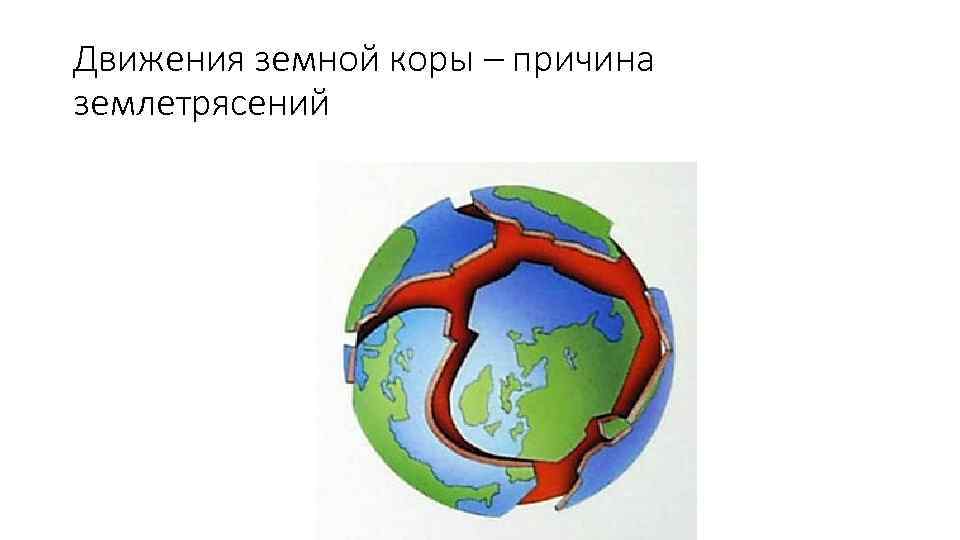 Движения земной коры – причина землетрясений